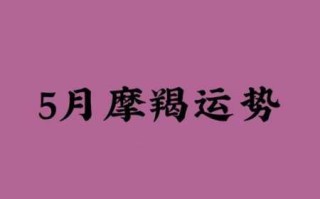 5月摩羯运势